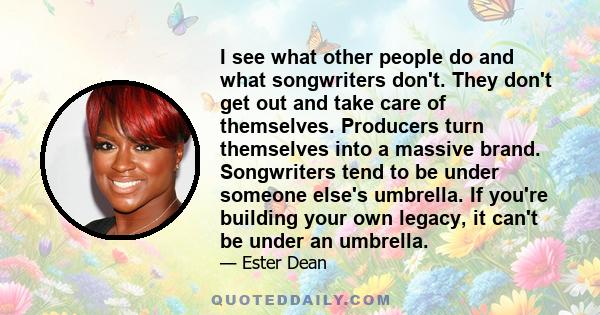 I see what other people do and what songwriters don't. They don't get out and take care of themselves. Producers turn themselves into a massive brand. Songwriters tend to be under someone else's umbrella. If you're building your own legacy, it can't be under an umbrella.

— Ester Dean

QUOTEDDAILY.COM